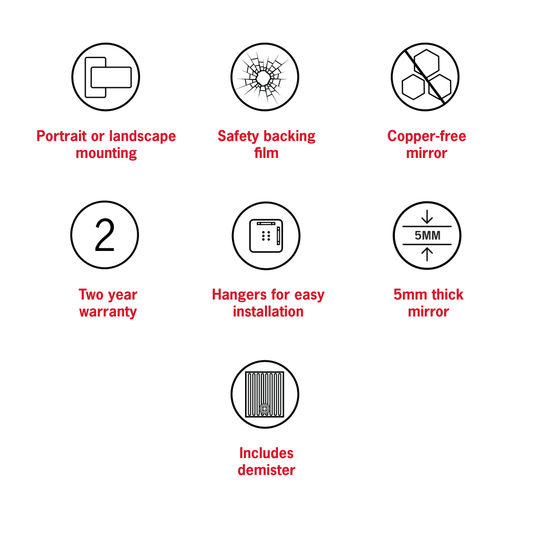 Portrait or landscape mounting

Safety backing film

Copper-free mirror

2

Two year warranty

Hangers for easy installation

5MM

5mm thick mirror

Includes demister